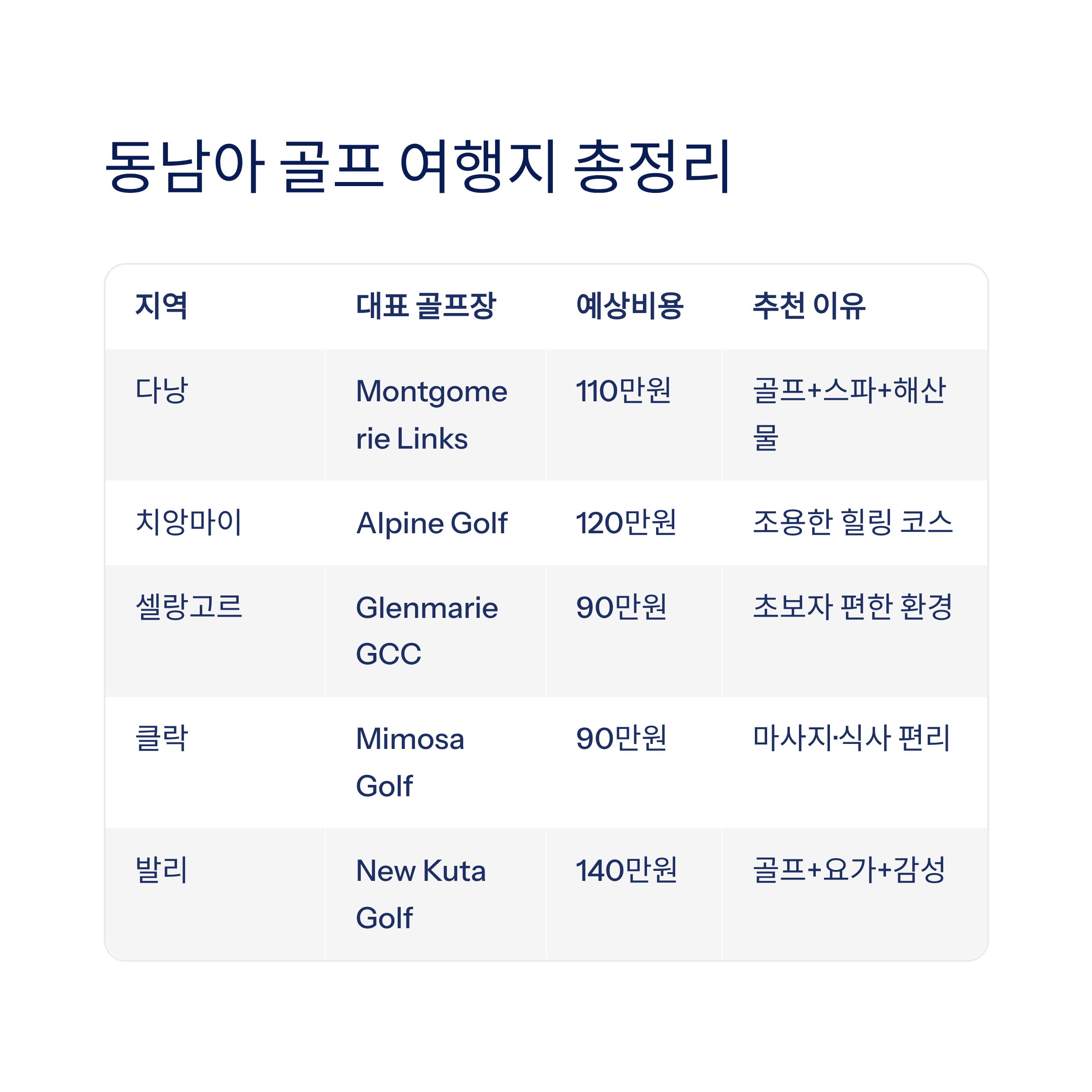 동남아 골프 여행지 총정리

| 지역 | 대표 골프장 | 예상비용 | 추천 이유 |
|---|---|---|---|
| 다낭 | Montgomerie Links | 110만원 | 골프+스파+해산물 |
| 치앙마이 | Alpine Golf | 120만원 | 조용한 힐링 코스 |
| 셀랑고르 | Glenmarie GCC | 90만원 | 초보자 편한 환경 |
| 클락 | Mimosa Golf | 90만원 | 마사지·식사 편리 |
| 발리 | New Kuta Golf | 140만원 | 골프+요가+감성 |